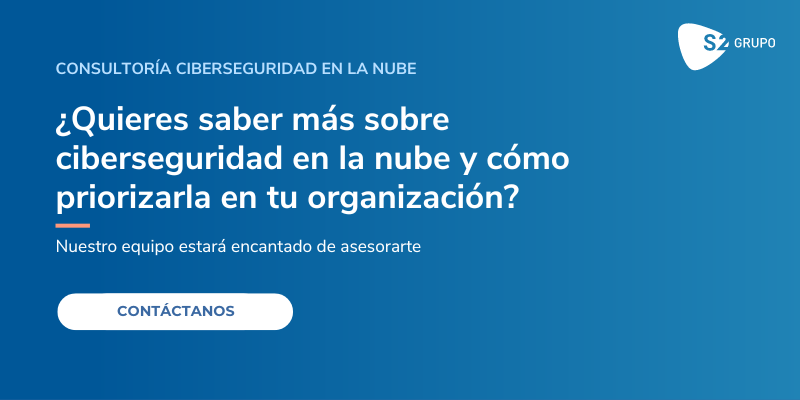 S2 GRUPO

CONSULTORÍA CIBERSEGURIDAD EN LA NUBE

¿Quieres saber más sobre ciberseguridad en la nube y cómo priorizarla en tu organización?

Nuestro equipo estará encantado de asesorarte

CONTÁCTANOS